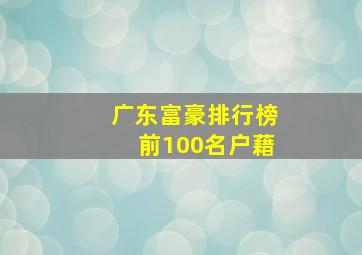 广东富豪排行榜
前100名户籍